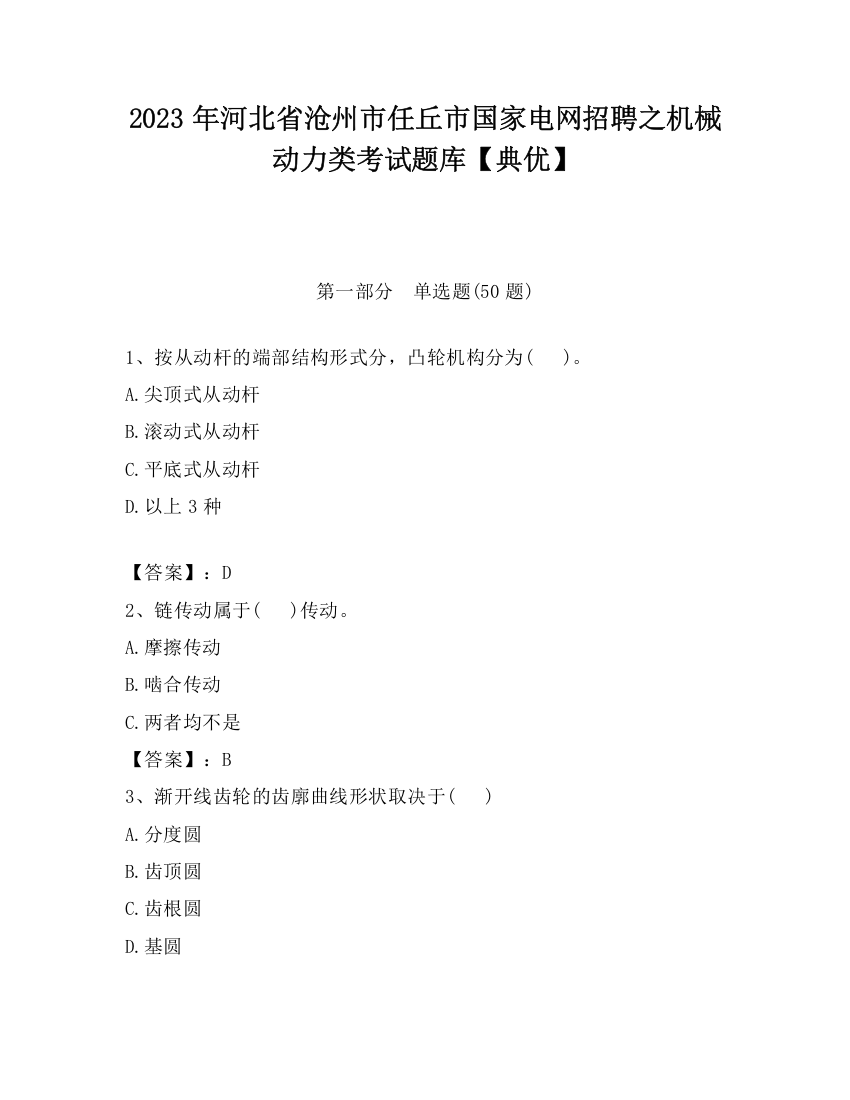 2023 年河北省沧州市任丘市国家电网招聘之机械动力类考试题库【典优】

第一部分　单选题(50 题)

1、按从动杆的端部结构形式分，凸轮机构分为(　 )。

A.尖顶式从动杆

B.滚动式从动杆

C.平底式从动杆

D.以上 3 种

【答案】：D

2、链传动属于(　 )传动。

A.摩擦传动

B.啮合传动

C.两者均不是

【答案】：B

3、渐开线齿轮的齿廓曲线形状取决于(　 )

A.分度圆

B.齿顶圆

C.齿根圆

D.基圆